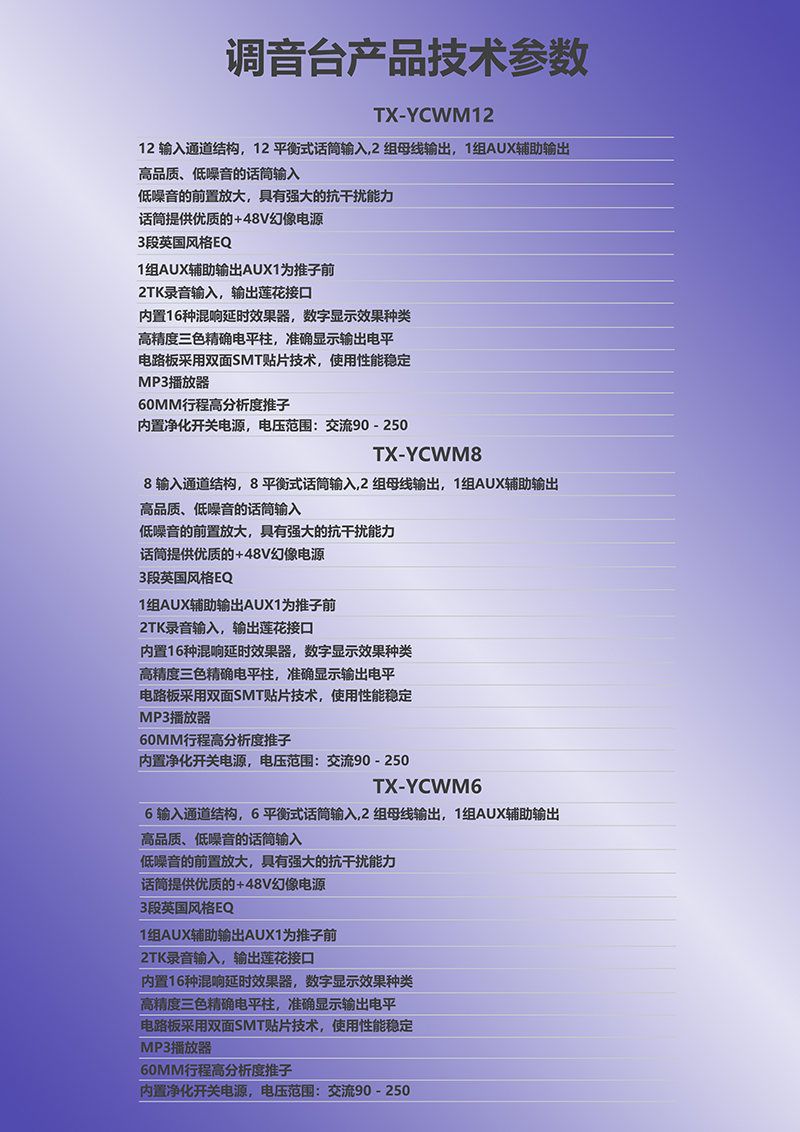 调音台产品技术参数

TX-YCWM12

12 输入通道结构，12 平衡式话筒输入,2 组母线输出，1组AUX辅助输出

高品质、低噪音的话筒输入

低噪音的前置放大，具有强大的抗干扰能力

话筒提供优质的+48V幻像电源

3段英国风格EQ

1组AUX辅助输出AUX1为推子前

2TK录音输入，输出莲花接口

内置16种混响延时效果器，数字显示效果种类

高精度三色精确电平柱，准确显示输出电平

电路板采用双面SMT贴片技术，使用性能稳定

MP3播放器

60MM行程高分析度推子

内置净化开关电源，电压范围：交流90 - 250

TX-YCWM8

8 输入通道结构，8 平衡式话筒输入,2 组母线输出，1组AUX辅助输出

高品质、低噪音的话筒输入

低噪音的前置放大，具有强大的抗干扰能力

话筒提供优质的+48V幻像电源

3段英国风格EQ

1组AUX辅助输出AUX1为推子前

2TK录音输入，输出莲花接口

内置16种混响延时效果器，数字显示效果种类

高精度三色精确电平柱，准确显示输出电平

电路板采用双面SMT贴片技术，使用性能稳定

MP3播放器

60MM行程高分析度推子

内置净化开关电源，电压范围：交流90 - 250

TX-YCWM6

6 输入通道结构，6 平衡式话筒输入,2 组母线输出，1组AUX辅助输出

高品质、低噪音的话筒输入

低噪音的前置放大，具有强大的抗干扰能力

话筒提供优质的+48V幻像电源

3段英国风格EQ

1组AUX辅助输出AUX1为推子前

2TK录音输入，输出莲花接口

内置16种混响延时效果器，数字显示效果种类

高精度三色精确电平柱，准确显示输出电平

电路板采用双面SMT贴片技术，使用性能稳定

MP3播放器

60MM行程高分析度推子

内置净化开关电源，电压范围：交流90 - 250